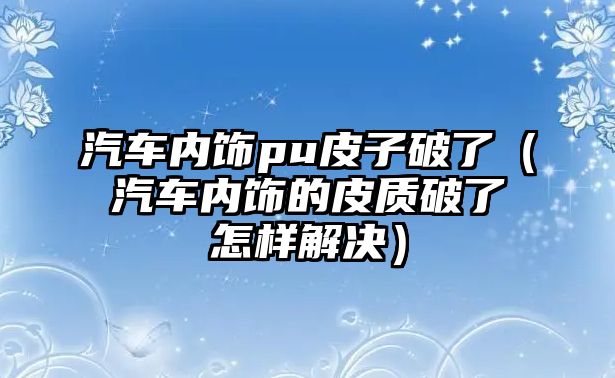 汽车内饰pu皮子破了（汽车内饰的皮质破了怎样解决）